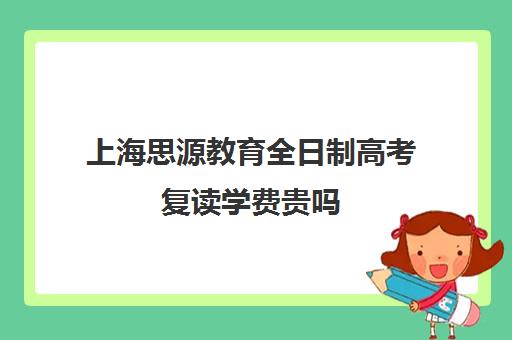 上海思源教育全日制高考复读学费贵吗